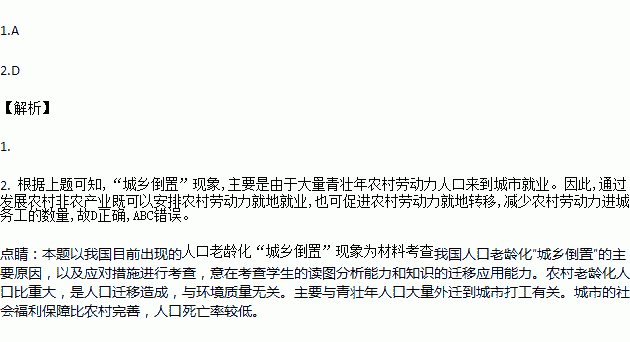 1.A

2.D

【解析】

1.

2. 根据上题可知,“城乡倒置”现象,主要是由于大量青壮年农村劳动力人口来到城市就业。因此,通过发展农村非农产业既可以安排农村劳动力就地就业,也可促进农村劳动力就地转移,减少农村劳动力进城务工的数量,故D正确,ABC错误。

点睛:本题以我国目前出现的人口老龄化“城乡倒置”现象为材料考查我国人口老龄化"城乡倒置"的主要原因,以及应对措施进行考查,意在考查学生的读图分析能力和知识的迁移应用能力。农村老龄化人口比重大,是人口迁移造成,与环境质量无关。主要与青壮年人口大量外迁到城市打工有关。城市的社会福利保障比农村完善,人口死亡率较低。